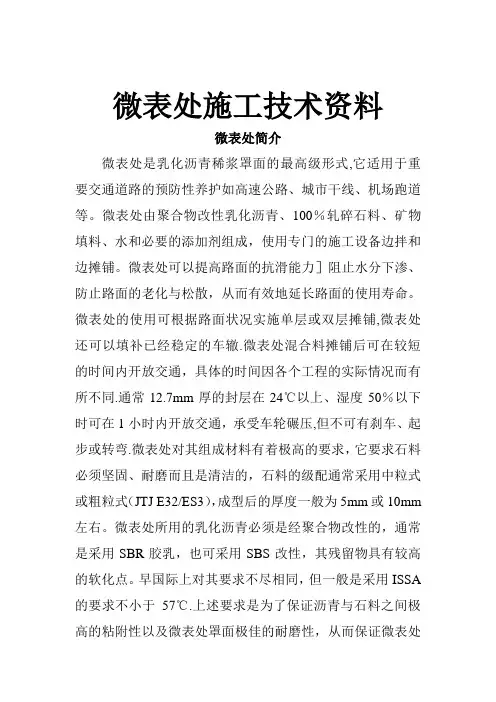 微表处施工技术资料

微表处简介

微表处是乳化沥青稀浆罩面的最高级形式,它适用于重要交通道路的预防性养护如高速公路、城市干线、机场跑道等。微表处由聚合物改性乳化沥青、100％轧碎石料、矿物填料、水和必要的添加剂组成，使用专门的施工设备边拌和边摊铺。微表处可以提高路面的抗滑能力］阻止水分下渗、防止路面的老化与松散，从而有效地延长路面的使用寿命。微表处的使用可根据路面状况实施单层或双层摊铺,微表处还可以填补已经稳定的车辙.微表处混合料摊铺后可在较短的时间内开放交通，具体的时间因各个工程的实际情况而有所不同.通常 12.7mm 厚的封层在 24℃以上、湿度 50％以下时可在 1 小时内开放交通，承受车轮碾压,但不可有刹车、起步或转弯.微表处对其组成材料有着极高的要求，它要求石料必须坚固、耐磨而且是清洁的，石料的级配通常采用中粒式或粗粒式(JTJ E32/ES3),成型后的厚度一般为 5mm 或 10mm 左右。微表处所用的乳化沥青必须是经聚合物改性的，通常是采用 SBR 胶乳，也可采用 SBS 改性，其残留物具有较高的软化点。早国际上对其要求不尽相同，但一般是采用 ISSA 的要求不小于 57℃.上述要求是为了保证沥青与石料之间极高的粘附性以及微表处罩面极佳的耐磨性，从而保证微表处